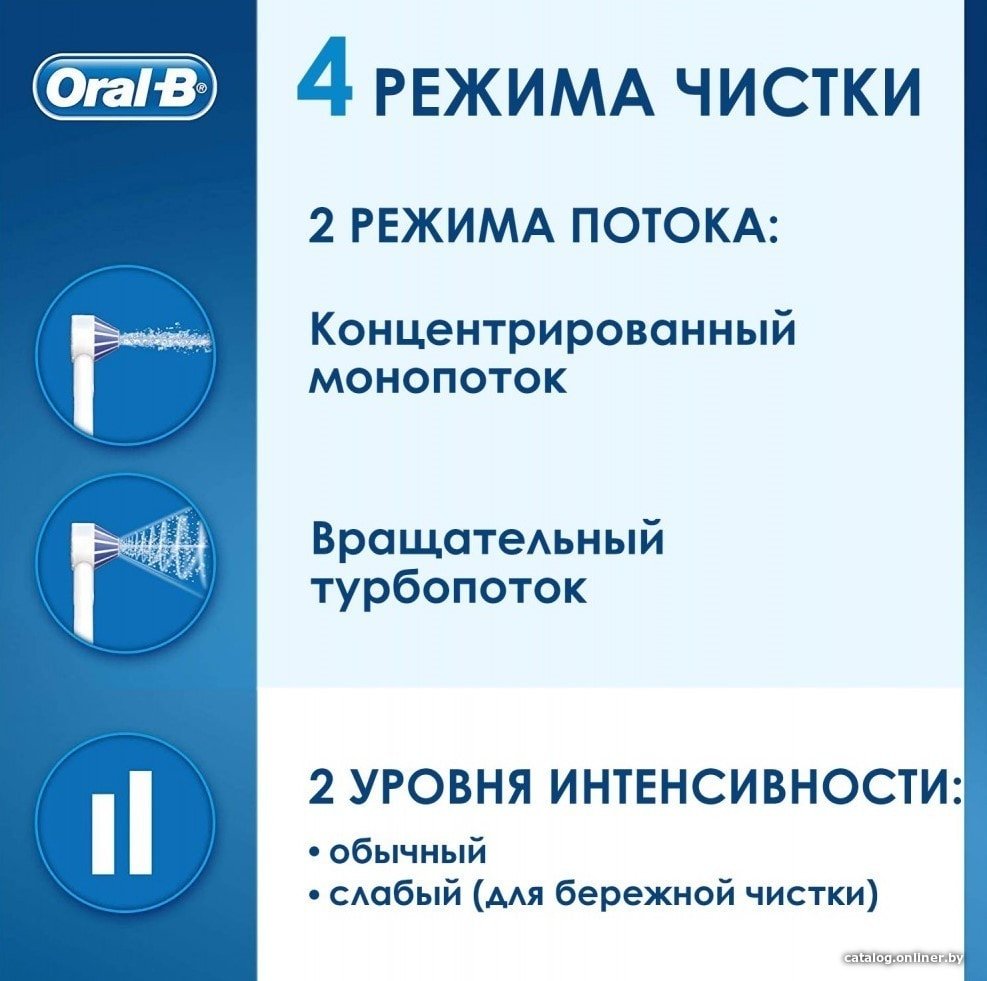 Oral-B®

4 РЕЖИМА ЧИСТКИ

2 РЕЖИМА ПОТОКА:

Концентрированный монопоток

Вращательный турбопоток

2 УРОВНЯ ИНТЕНСИВНОСТИ:

• обычный
• слабый (для бережной чистки)

catalog.onliner.by